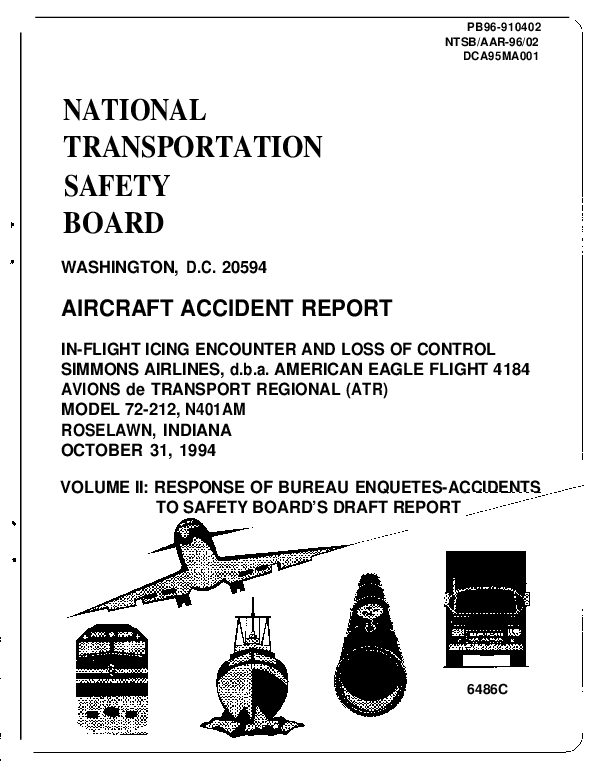 PB96-910402
NTSB/AAR-96/02
DCA95MA001

NATIONAL TRANSPORTATION SAFETY BOARD

WASHINGTON, D.C. 20594

AIRCRAFT ACCIDENT REPORT

IN-FLIGHT ICING ENCOUNTER AND LOSS OF CONTROL
SIMMONS AIRLINES, d.b.a. AMERICAN EAGLE FLIGHT 4184
AVIONS de TRANSPORT REGIONAL (ATR)
MODEL 72-212, N401AM
ROSELAWN, INDIANA
OCTOBER 31, 1994

VOLUME II: RESPONSE OF BUREAU ENQUETES-ACCIDENTS TO SAFETY BOARD'S DRAFT REPORT

6486C